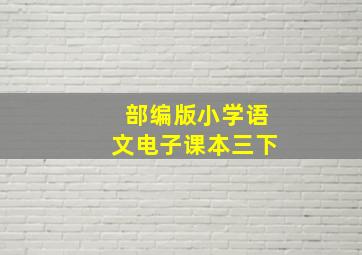 部编版小学语文电子课本三下